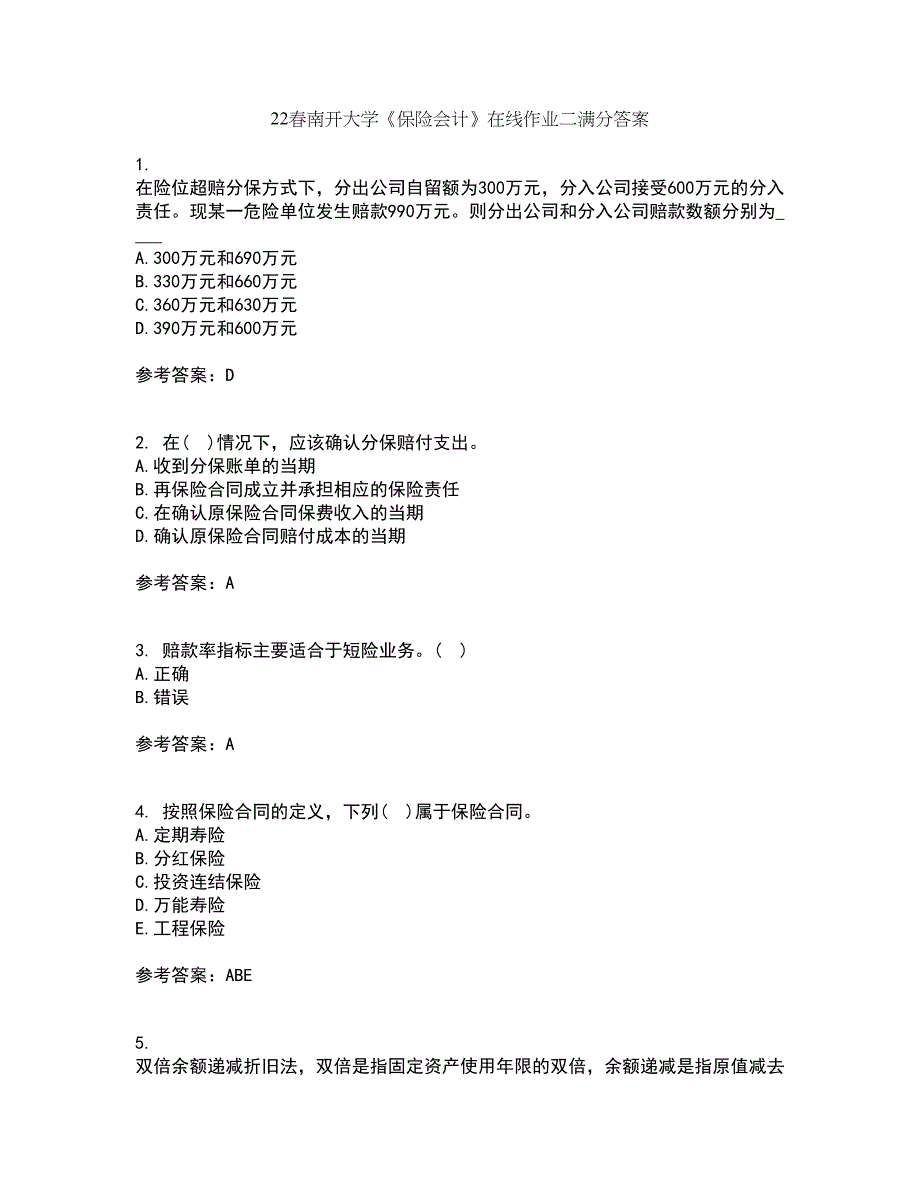 22春南开大学《保险会计》在线作业二满分答案

1.
在险位超赔分保方式下，分出公司自留额为300万元，分入公司接受600万元的分入责任。现某一危险单位发生赔款990万元。则分出公司和分入公司赔款数额分别为____
A.300万元和690万元
B.330万元和660万元
C.360万元和630万元
D.390万元和600万元

参考答案：D

2. 在( )情况下，应该确认分保赔付支出。
A.收到分保账单的当期
B.再保险合同成立并承担相应的保险责任
C.在确认原保险合同保费收入的当期
D.确认原保险合同赔付成本的当期

参考答案：A

3. 赔款率指标主要适合于短险业务。( )
A.正确
B.错误

参考答案：A

4. 按照保险合同的定义，下列( )属于保险合同。
A.定期寿险
B.分红保险
C.投资连结保险
D.万能寿险
E.工程保险

参考答案：ABE

5.
双倍余额递减折旧法，双倍是指固定资产使用年限的双倍，余额递减是指原值减去